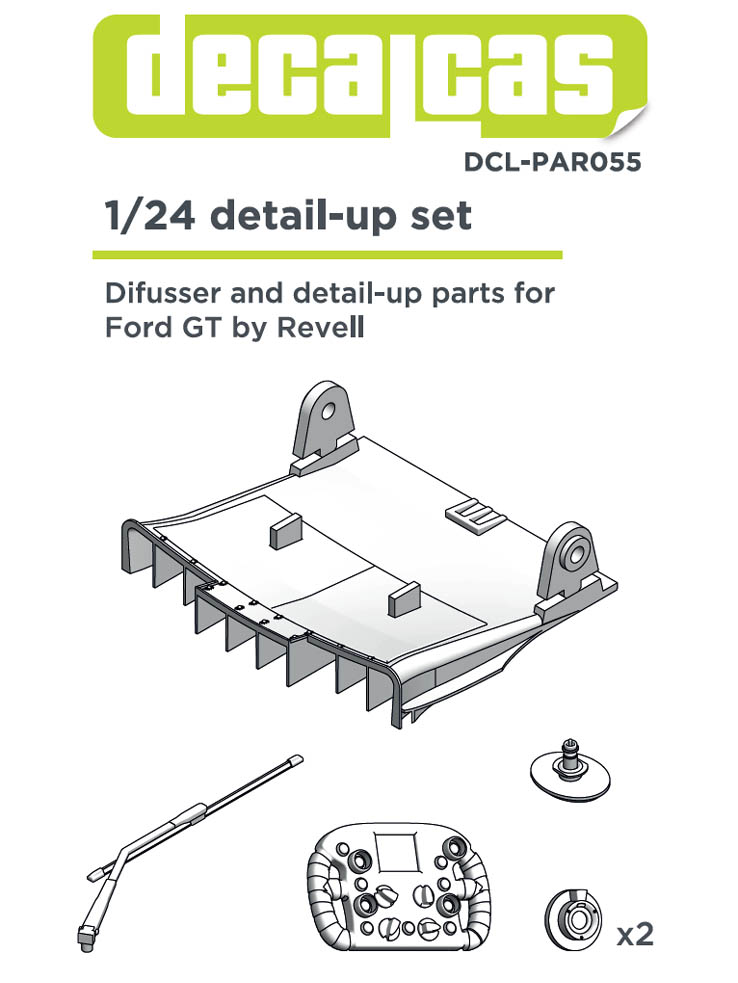 decalcas

DCL-PAR055

1/24 detail-up set

Difusser and detail-up parts for Ford GT by Revell

x2